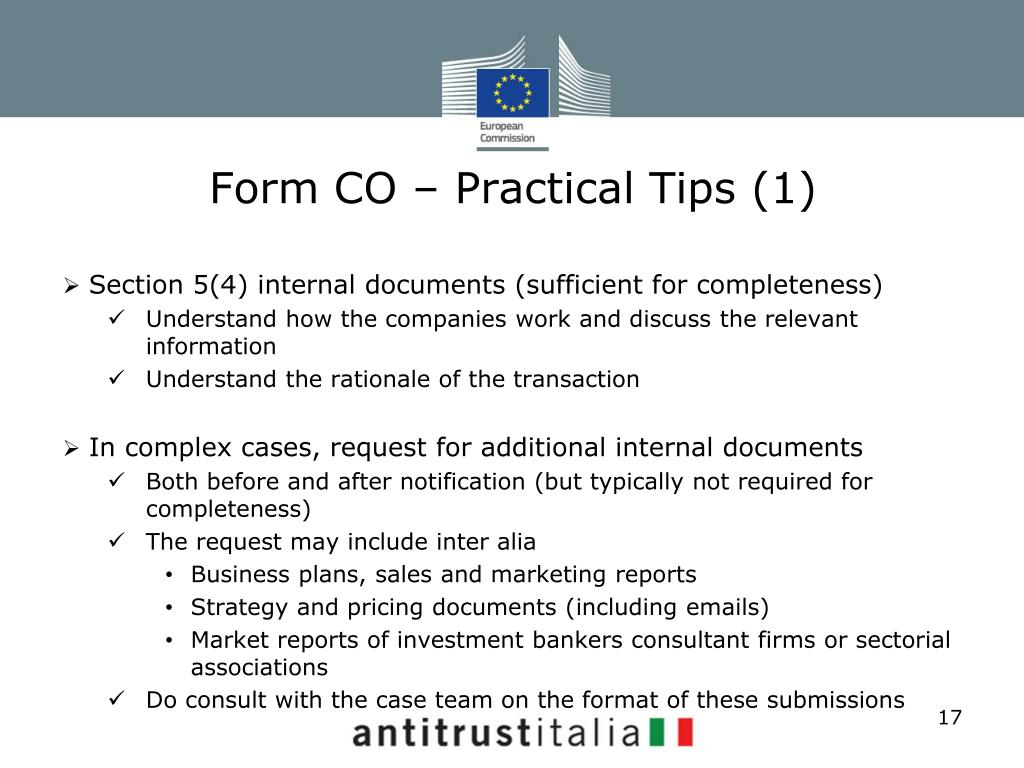 European Commission

Form CO – Practical Tips (1)

➢ Section 5(4) internal documents (sufficient for completeness)
✓ Understand how the companies work and discuss the relevant information
✓ Understand the rationale of the transaction

➢ In complex cases, request for additional internal documents
✓ Both before and after notification (but typically not required for completeness)
✓ The request may include inter alia
• Business plans, sales and marketing reports
• Strategy and pricing documents (including emails)
• Market reports of investment bankers consultant firms or sectorial associations
✓ Do consult with the case team on the format of these submissions

17

antitrustitalia